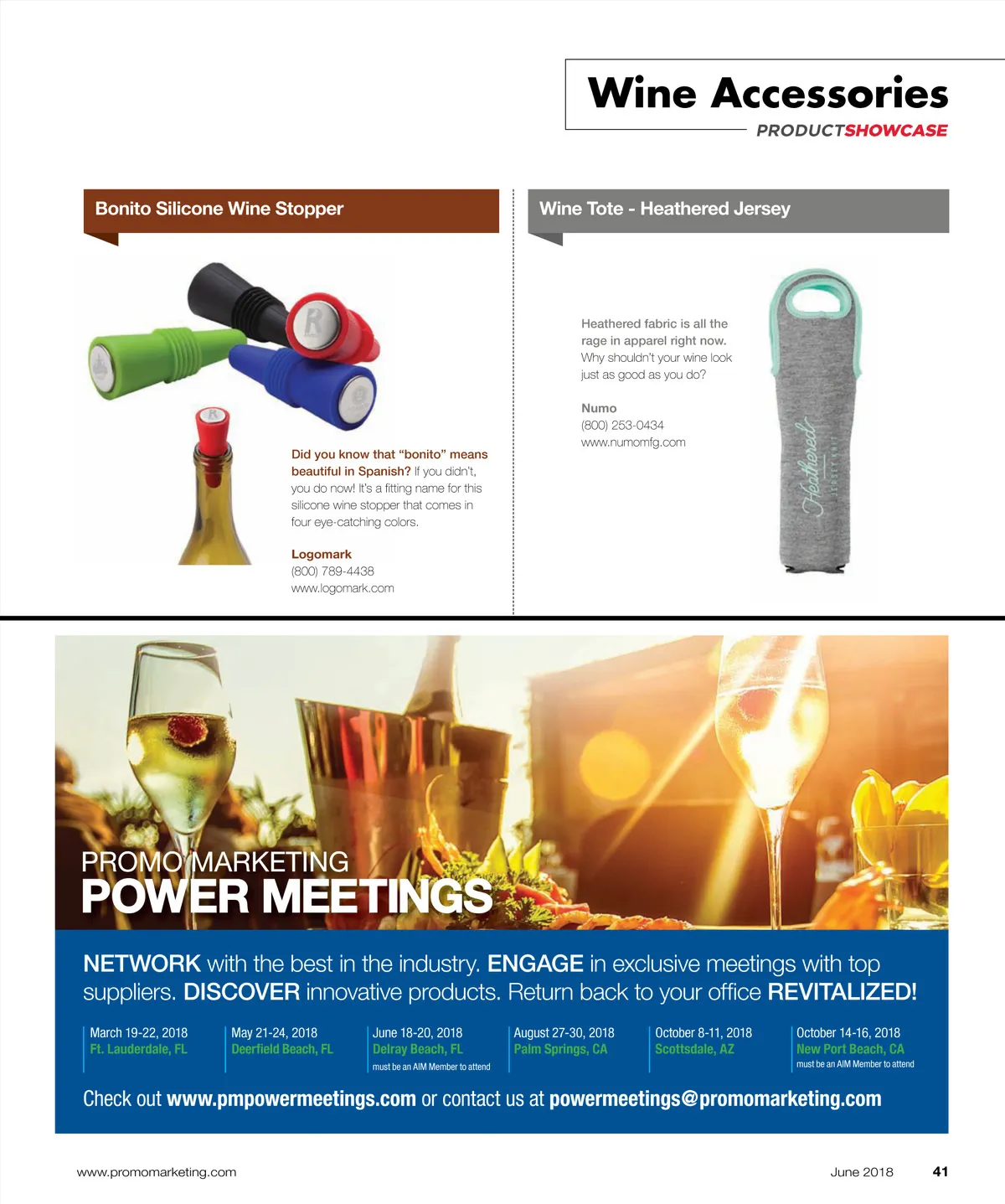 Wine Accessories
PRODUCTSHOWCASE

Bonito Silicone Wine Stopper

Did you know that "bonito" means beautiful in Spanish? If you didn't, you do now! It's a fitting name for this silicone wine stopper that comes in four eye-catching colors.

Logomark
(800) 789-4438
www.logomark.com

Wine Tote - Heathered Jersey

Heathered fabric is all the rage in apparel right now. Why shouldn't your wine look just as good as you do?

Numo
(800) 253-0434
www.numomfg.com

Heathered
JERSEY KNIT

PROMO MARKETING
POWER MEETINGS

NETWORK with the best in the industry. ENGAGE in exclusive meetings with top suppliers. DISCOVER innovative products. Return back to your office REVITALIZED!

March 19-22, 2018
Ft. Lauderdale, FL

May 21-24, 2018
Deerfield Beach, FL

June 18-20, 2018
Delray Beach, FL
must be an AIM Member to attend

August 27-30, 2018
Palm Springs, CA

October 8-11, 2018
Scottsdale, AZ

October 14-16, 2018
New Port Beach, CA
must be an AIM Member to attend

Check out www.pmpowermeetings.com or contact us at powermeetings@promomarketing.com

www.promomarketing.com
June 2018 41